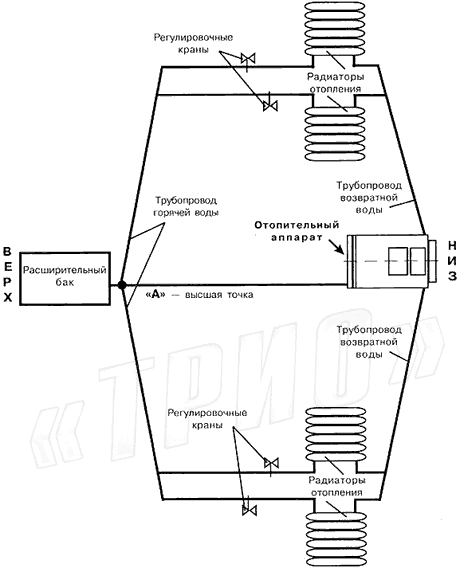 Регулировочные краны

Радиаторы отопления

Трубопровод возвратной воды

Трубопровод горячей воды

Отопительный аппарат

ВЕРХ

Расширительный бак

«А» — высшая точка

НИЗ

Трубопровод возвратной воды

«ТРИО»

Регулировочные краны

Радиаторы отопления